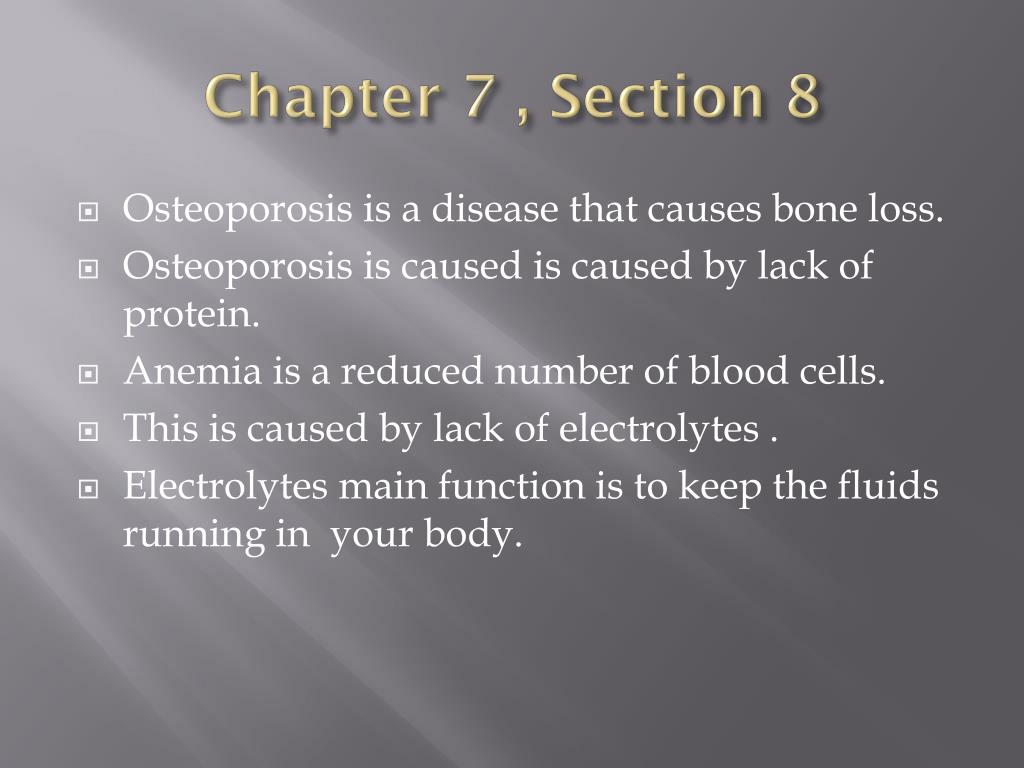 Chapter 7 , Section 8

Osteoporosis is a disease that causes bone loss.

Osteoporosis is caused is caused by lack of protein.

Anemia is a reduced number of blood cells.

This is caused by lack of electrolytes .

Electrolytes main function is to keep the fluids running in your body.